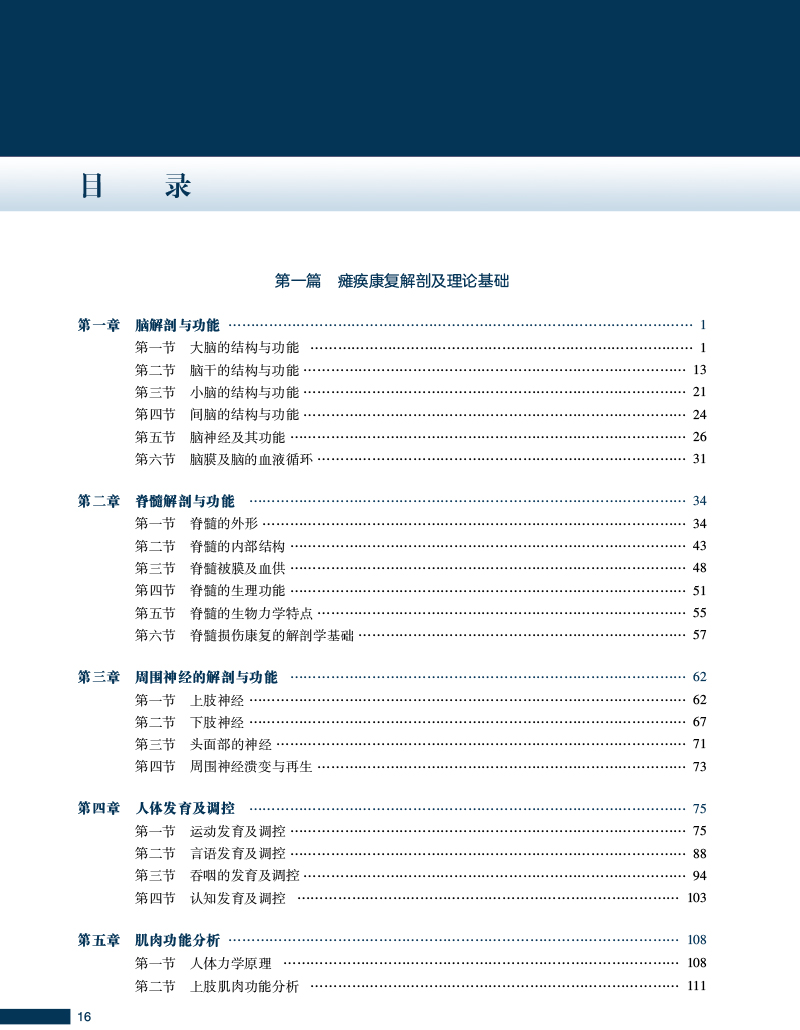 目　录

第一篇　瘫痪康复解剖及理论基础

第一章　脑解剖与功能 …… 1
第一节　大脑的结构与功能 …… 1
第二节　脑干的结构与功能 …… 13
第三节　小脑的结构与功能 …… 21
第四节　间脑的结构与功能 …… 24
第五节　脑神经及其功能 …… 26
第六节　脑膜及脑的血液循环 …… 31

第二章　脊髓解剖与功能 …… 34
第一节　脊髓的外形 …… 34
第二节　脊髓的内部结构 …… 43
第三节　脊髓被膜及血供 …… 48
第四节　脊髓的生理功能 …… 51
第五节　脊髓的生物力学特点 …… 55
第六节　脊髓损伤康复的解剖学基础 …… 57

第三章　周围神经的解剖与功能 …… 62
第一节　上肢神经 …… 62
第二节　下肢神经 …… 67
第三节　头面部的神经 …… 71
第四节　周围神经溃变与再生 …… 73

第四章　人体发育及调控 …… 75
第一节　运动发育及调控 …… 75
第二节　言语发育及调控 …… 88
第三节　吞咽的发育及调控 …… 94
第四节　认知发育及调控 …… 103

第五章　肌肉功能分析 …… 108
第一节　人体力学原理 …… 108
第二节　上肢肌肉功能分析 …… 111

16